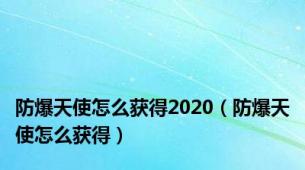 防爆天使怎么获得2020（防爆天使怎么获得）